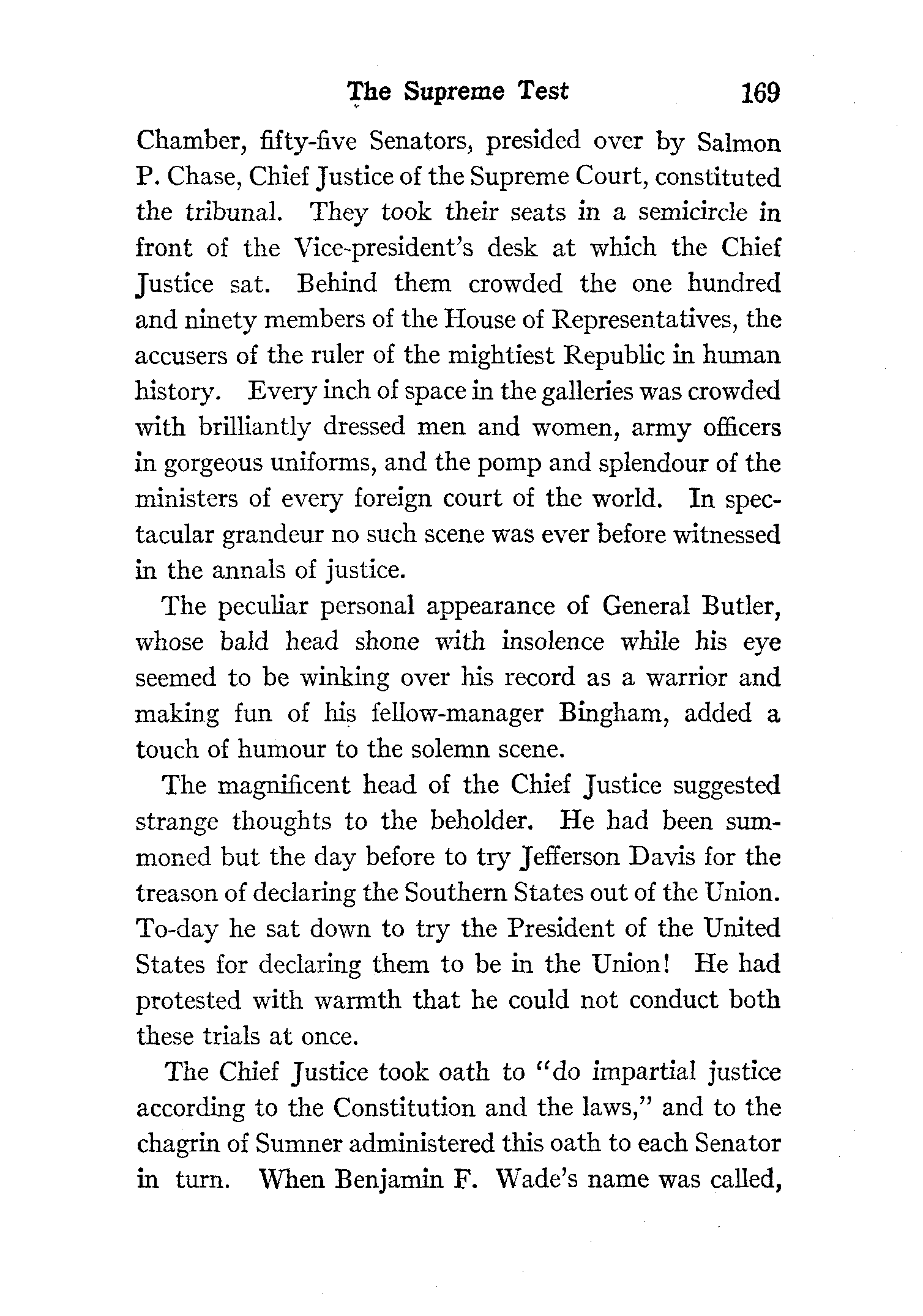 The Supreme Test 169

Chamber, fifty-five Senators, presided over by Salmon P. Chase, Chief Justice of the Supreme Court, constituted the tribunal. They took their seats in a semicircle in front of the Vice-president's desk at which the Chief Justice sat. Behind them crowded the one hundred and ninety members of the House of Representatives, the accusers of the ruler of the mightiest Republic in human history. Every inch of space in the galleries was crowded with brilliantly dressed men and women, army officers in gorgeous uniforms, and the pomp and splendour of the ministers of every foreign court of the world. In spectacular grandeur no such scene was ever before witnessed in the annals of justice.

The peculiar personal appearance of General Butler, whose bald head shone with insolence while his eye seemed to be winking over his record as a warrior and making fun of his fellow-manager Bingham, added a touch of humour to the solemn scene.

The magnificent head of the Chief Justice suggested strange thoughts to the beholder. He had been summoned but the day before to try Jefferson Davis for the treason of declaring the Southern States out of the Union. To-day he sat down to try the President of the United States for declaring them to be in the Union! He had protested with warmth that he could not conduct both these trials at once.

The Chief Justice took oath to "do impartial justice according to the Constitution and the laws," and to the chagrin of Sumner administered this oath to each Senator in turn. When Benjamin F. Wade's name was called,